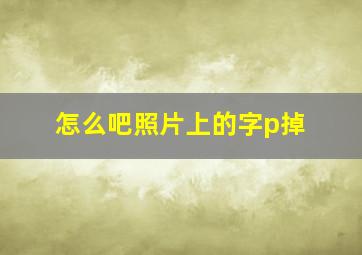 怎么吧照片上的字p掉